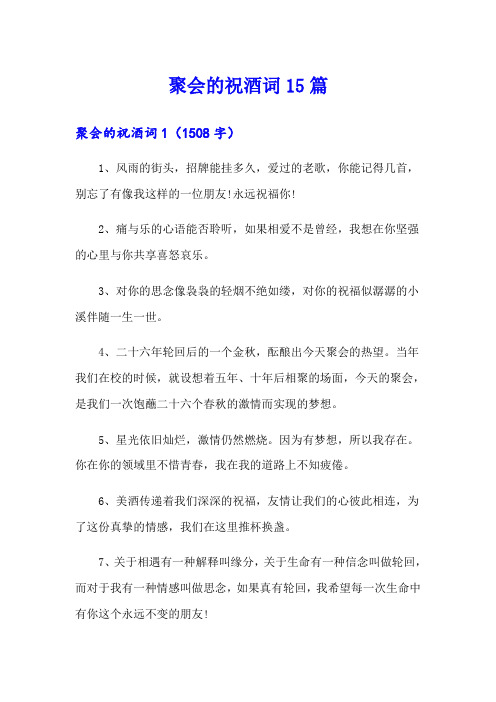 聚会的祝酒词15篇

聚会的祝酒词1（1508字）

1、风雨的街头，招牌能挂多久，爱过的老歌，你能记得几首，别忘了有像我这样的一位朋友!永远祝福你!

2、痛与乐的心语能否聆听，如果相爱不是曾经，我想在你坚强的心里与你共享喜怒哀乐。

3、对你的思念像袅袅的轻烟不绝如缕，对你的祝福似潺潺的小溪伴随一生一世。

4、二十六年轮回后的一个金秋，酝酿出今天聚会的热望。当年我们在校的时候，就设想着五年、十年后相聚的场面，今天的聚会，是我们一次饱蘸二十六个春秋的激情而实现的梦想。

5、星光依旧灿烂，激情仍然燃烧。因为有梦想，所以我存在。你在你的领域里不惜青春，我在我的道路上不知疲倦。

6、美酒传递着我们深深的祝福，友情让我们的心彼此相连，为了这份真挚的情感，我们在这里推杯换盏。

7、关于相遇有一种解释叫缘分，关于生命有一种信念叫做轮回，而对于我有一种情感叫做思念，如果真有轮回，我希望每一次生命中有你这个永远不变的朋友!